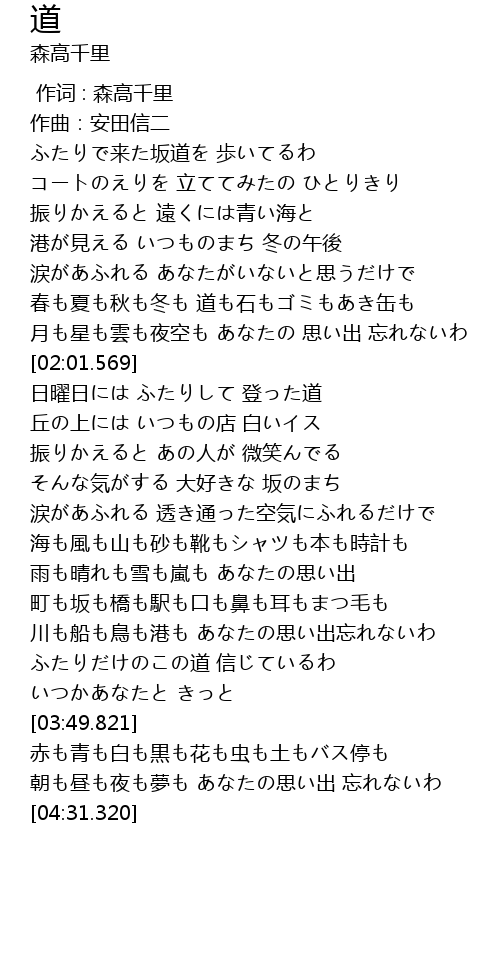 道
森高千里

作词 : 森高千里
作曲 : 安田信二
ふたりで来た坂道を 歩いてるわ
コートのえりを 立ててみたの ひとりきり
振りかえると 遠くには青い海と
港が見える いつものまち 冬の午後
涙があふれる あなたがいないと思うだけで
春も夏も秋も冬も 道も石もゴミもあき缶も
月も星も雲も夜空も あなたの 思い出 忘れないわ
[02:01.569]
日曜日には ふたりして 登った道
丘の上には いつもの店 白いイス
振りかえると あの人が 微笑んでる
そんな気がする 大好きな 坂のまち
涙があふれる 透き通った空気にふれるだけで
海も風も山も砂も靴もシャツも本も時計も
雨も晴れも雪も嵐も あなたの思い出
町も坂も橋も駅も口も鼻も耳もまつ毛も
川も船も鳥も港も あなたの思い出忘れないわ
ふたりだけのこの道 信じているわ
いつかあなたと きっと
[03:49.821]
赤も青も白も黒も花も虫も土もバス停も
朝も昼も夜も夢も あなたの思い出 忘れないわ
[04:31.320]